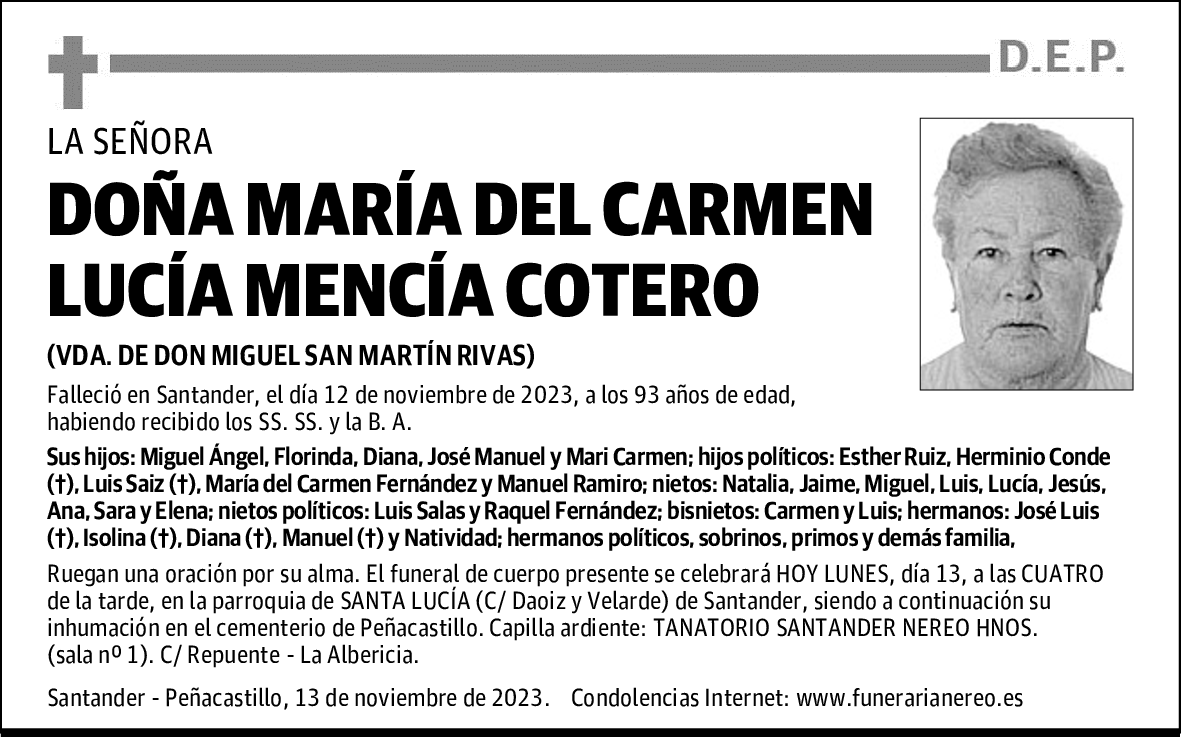 D.E.P.

LA SEÑORA

DOÑA MARÍA DEL CARMEN LUCÍA MENCÍA COTERO

(VDA. DE DON MIGUEL SAN MARTÍN RIVAS)

Falleció en Santander, el día 12 de noviembre de 2023, a los 93 años de edad, habiendo recibido los SS. SS. y la B. A.

Sus hijos: Miguel Ángel, Florinda, Diana, José Manuel y Mari Carmen; hijos políticos: Esther Ruiz, Herminio Conde (†), Luis Saiz (†), María del Carmen Fernández y Manuel Ramiro; nietos: Natalia, Jaime, Miguel, Luis, Lucía, Jesús, Ana, Sara y Elena; nietos políticos: Luis Salas y Raquel Fernández; bisnietos: Carmen y Luis; hermanos: José Luis (†), Isolina (†), Diana (†), Manuel (†) y Natividad; hermanos políticos, sobrinos, primos y demás familia,

Ruegan una oración por su alma. El funeral de cuerpo presente se celebrará HOY LUNES, día 13, a las CUATRO de la tarde, en la parroquia de SANTA LUCÍA (C/ Daoiz y Velarde) de Santander, siendo a continuación su inhumación en el cementerio de Peñacastillo. Capilla ardiente: TANATORIO SANTANDER NEREO HNOS. (sala nº 1). C/ Repuente - La Albericia.

Santander - Peñacastillo, 13 de noviembre de 2023. Condolencias Internet: www.funerarianereo.es